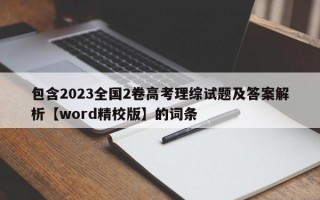 包含2023全国2卷高考理综试题及答案解析【word精校版】的词条